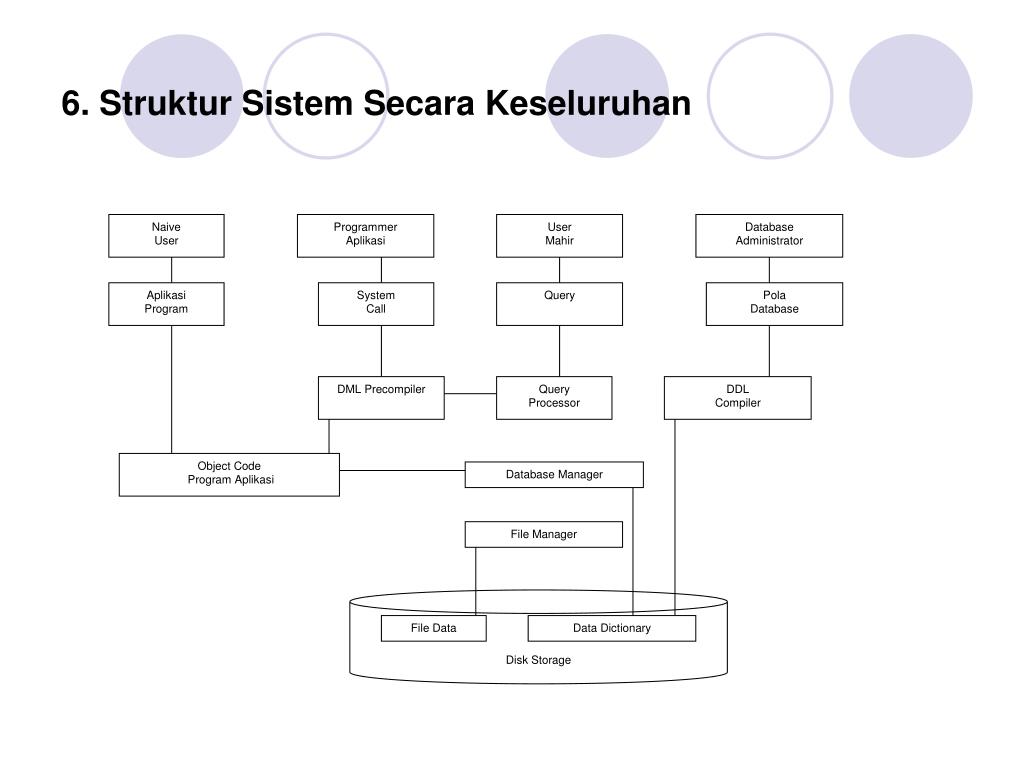 6. Struktur Sistem Secara Keseluruhan

Naive User

Programmer Aplikasi

User Mahir

Database Administrator

Aplikasi Program

System Call

Query

Pola Database

DML Precompiler

Query Processor

DDL Compiler

Object Code Program Aplikasi

Database Manager

File Manager

File Data

Data Dictionary

Disk Storage